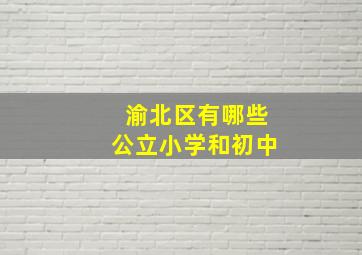 渝北区有哪些
公立小学和初中